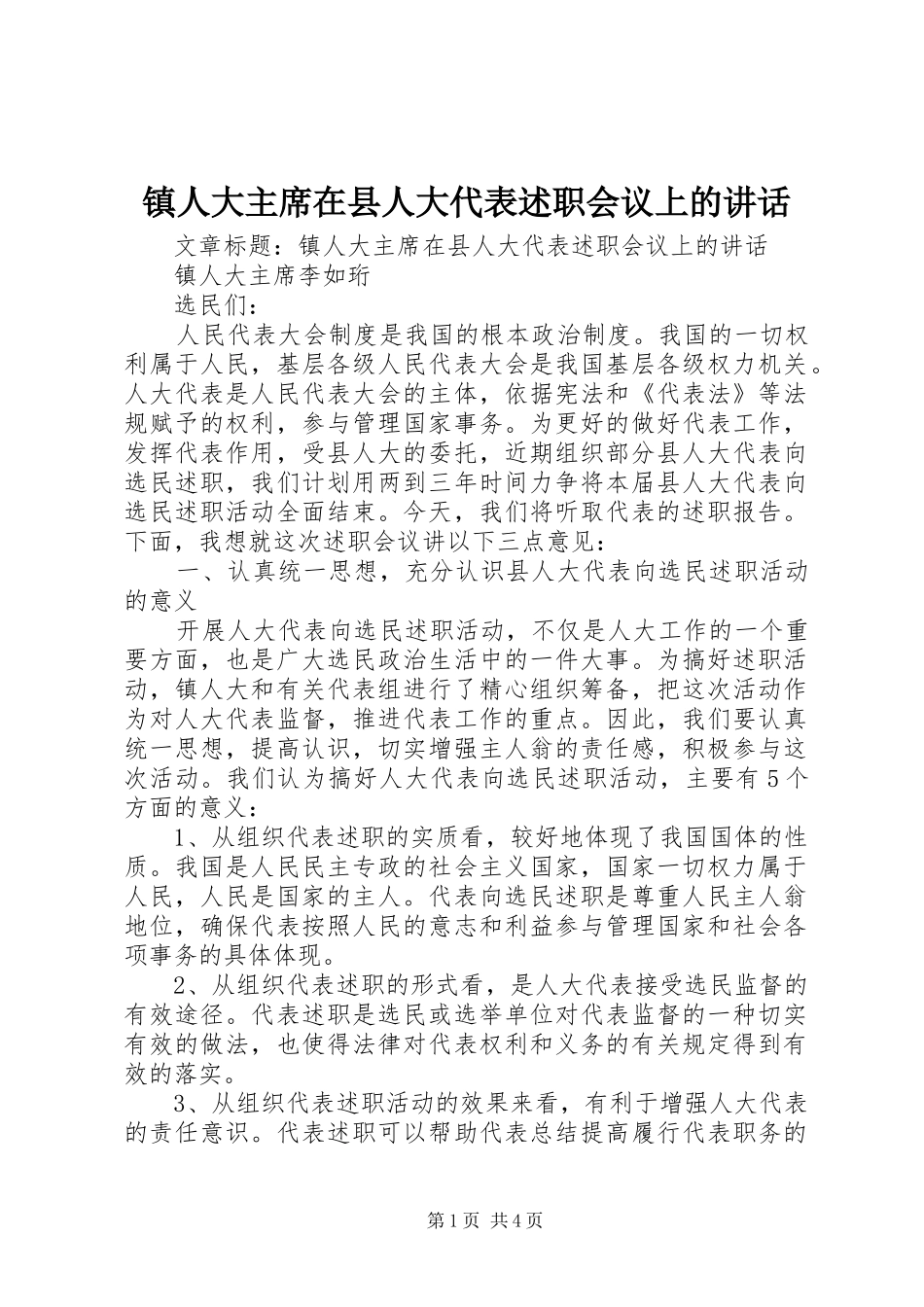 镇人大主席在县人大代表述职会议上的讲话

文章标题：镇人大主席在县人大代表述职会议上的讲话

镇人大主席李如珩

选民们：

人民代表大会制度是我国的根本政治制度。我国的一切权利属于人民，基层各级人民代表大会是我国基层各级权力机关。人大代表是人民代表大会的主体，依据宪法和《代表法》等法规赋予的权利，参与管理国家事务。为更好的做好代表工作，发挥代表作用，受县人大的委托，近期组织部分县人大代表向选民述职，我们计划用两到三年时间力争将本届县人大代表向选民述职活动全面结束。今天，我们将听取代表的述职报告。下面，我想就这次述职会议讲以下三点意见：

一、认真统一思想，充分认识县人大代表向选民述职活动的意义

开展人大代表向选民述职活动，不仅是人大工作的一个重要方面，也是广大选民政治生活中的一件大事。为搞好述职活动，镇人大和有关代表组进行了精心组织筹备，把这次活动作为对人大代表监督，推进代表工作的重点。因此，我们要认真统一思想，提高认识，切实增强主人翁的责任感，积极参与这次活动。我们认为搞好人大代表向选民述职活动，主要有5个方面的意义：

1、从组织代表述职的实质看，较好地体现了我国国体的性质。我国是人民民主专政的社会主义国家，国家一切权力属于人民，人民是国家的主人。代表向选民述职是尊重人民主人翁地位，确保代表按照人民的意志和利益参与管理国家和社会各项事务的具体体现。

2、从组织代表述职的形式看，是人大代表接受选民监督的有效途径。代表述职是选民或选举单位对代表监督的一种切实有效的做法，也使得法律对代表权利和义务的有关规定得到有效的落实。

3、从组织代表述职活动的效果来看，有利于增强人大代表的责任意识。代表述职可以帮助代表总结提高履行代表职务的

第1页 共4页